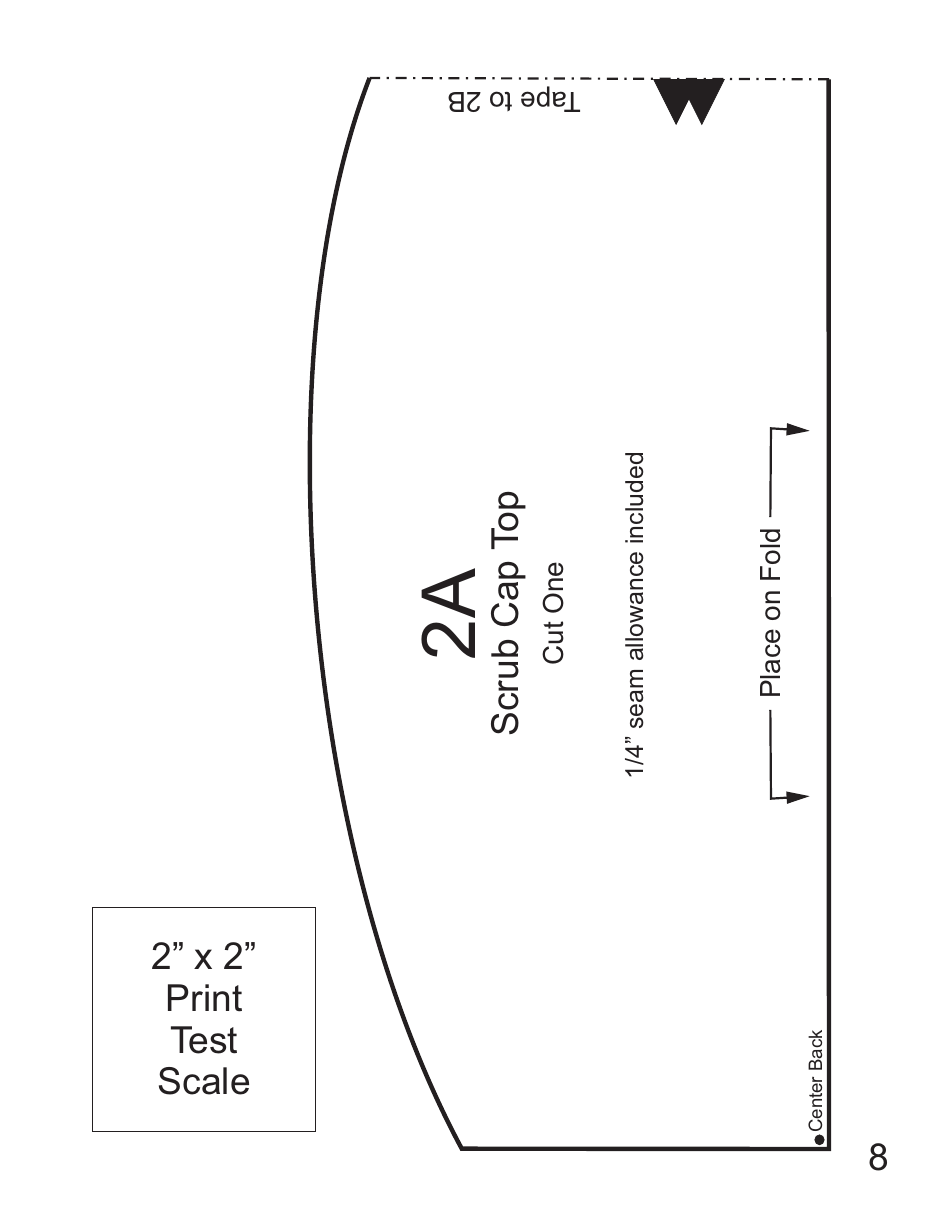 Tape to 2B

2A
Scrub Cap Top
Cut One

1/4” seam allowance included

Place on Fold

2” x 2”
Print
Test
Scale

Center Back

8